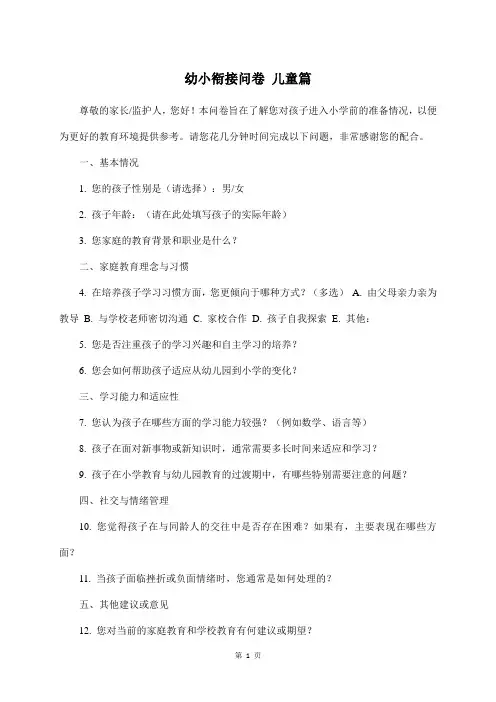 幼小衔接问卷 儿童篇

尊敬的家长/监护人，您好！本问卷旨在了解您对孩子进入小学前的准备情况，以便为更好的教育环境提供参考。请您花几分钟时间完成以下问题，非常感谢您的配合。

一、基本情况

1. 您的孩子性别是（请选择）：男/女

2. 孩子年龄：（请在此处填写孩子的实际年龄）

3. 您家庭的教育背景和职业是什么？

二、家庭教育理念与习惯

4. 在培养孩子学习习惯方面，您更倾向于哪种方式？（多选） A. 由父母亲力亲为教导 B. 与学校老师密切沟通 C. 家校合作 D. 孩子自我探索 E. 其他：

5. 您是否注重孩子的学习兴趣和自主学习的培养？

6. 您会如何帮助孩子适应从幼儿园到小学的变化？

三、学习能力和适应性

7. 您认为孩子在哪些方面的学习能力较强？（例如数学、语言等）

8. 孩子在面对新事物或新知识时，通常需要多长时间来适应和学习？

9. 孩子在小学教育与幼儿园教育的过渡期中，有哪些特别需要注意的问题？

四、社交与情绪管理

10. 您觉得孩子在与同龄人的交往中是否存在困难？如果有，主要表现在哪些方面？

11. 当孩子面临挫折或负面情绪时，您通常是如何处理的？

五、其他建议或意见

12. 您对当前的家庭教育和学校教育有何建议或期望？

第 1 页